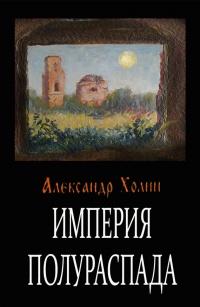 Александр Холин

ИМПЕРИЯ ПОЛУРАСПАДА